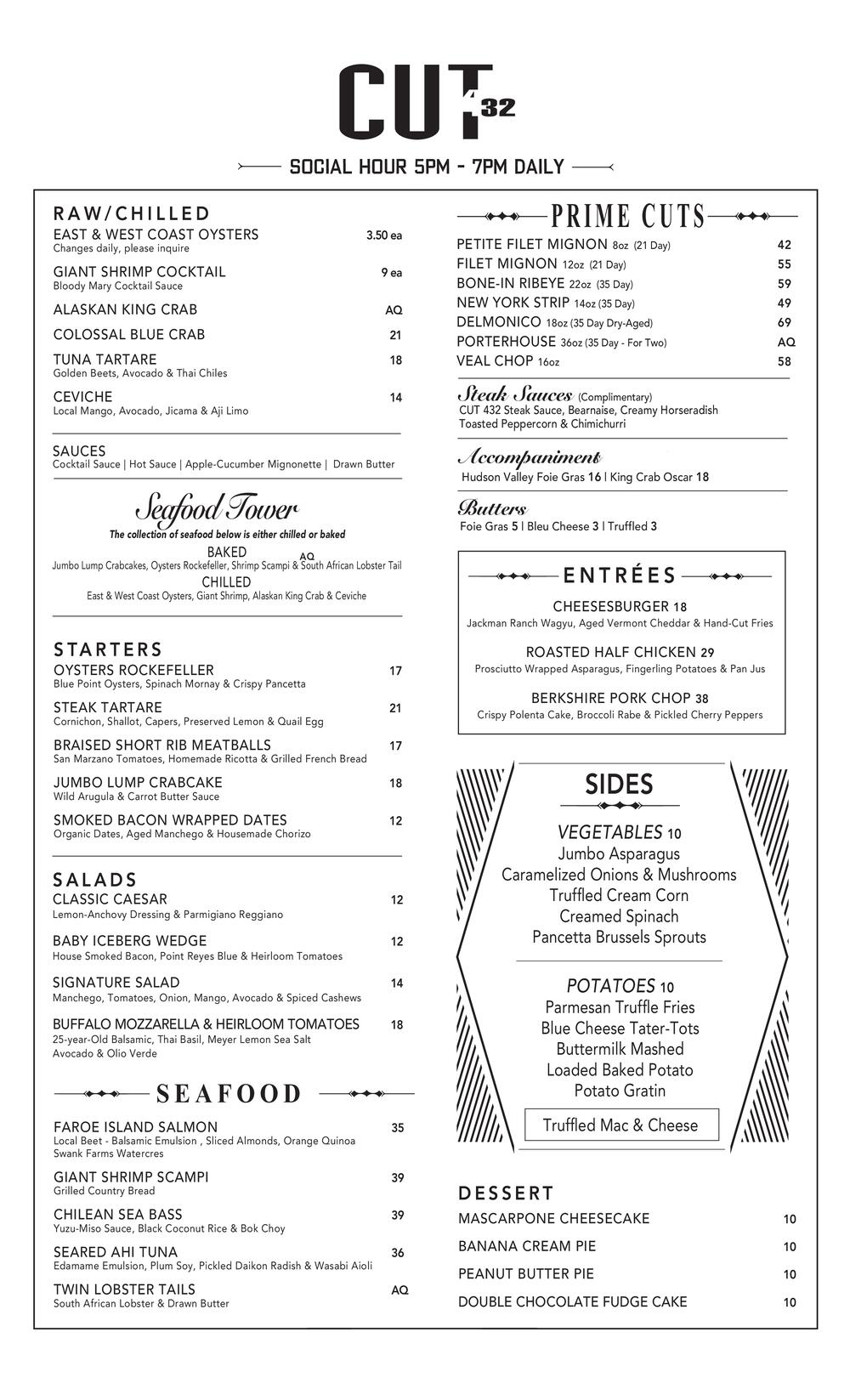 CUT 432

SOCIAL HOUR 5PM - 7PM DAILY

RAW/CHILLED

EAST & WEST COAST OYSTERS 3.50 ea
Changes daily, please inquire

GIANT SHRIMP COCKTAIL 9 ea
Bloody Mary Cocktail Sauce

ALASKAN KING CRAB AQ

COLOSSAL BLUE CRAB 21

TUNA TARTARE 18
Golden Beets, Avocado & Thai Chiles

CEVICHE 14
Local Mango, Avocado, Jicama & Aji Limo

SAUCES
Cocktail Sauce | Hot Sauce | Apple-Cucumber Mignonette | Drawn Butter

Seafood Tower
The collection of seafood below is either chilled or baked
BAKED AQ
Jumbo Lump Crabcakes, Oysters Rockefeller, Shrimp Scampi & South African Lobster Tail
CHILLED
East & West Coast Oysters, Giant Shrimp, Alaskan King Crab & Ceviche

STARTERS

OYSTERS ROCKEFELLER 17
Blue Point Oysters, Spinach Mornay & Crispy Pancetta

STEAK TARTARE 21
Cornichon, Shallot, Capers, Preserved Lemon & Quail Egg

BRAISED SHORT RIB MEATBALLS 17
San Marzano Tomatoes, Homemade Ricotta & Grilled French Bread

JUMBO LUMP CRABCAKE 18
Wild Arugula & Carrot Butter Sauce

SMOKED BACON WRAPPED DATES 12
Organic Dates, Aged Manchego & Housemade Chorizo

SALADS

CLASSIC CAESAR 12
Lemon-Anchovy Dressing & Parmigiano Reggiano

BABY ICEBERG WEDGE 12
House Smoked Bacon, Point Reyes Blue & Heirloom Tomatoes

SIGNATURE SALAD 14
Manchego, Tomatoes, Onion, Mango, Avocado & Spiced Cashews

BUFFALO MOZZARELLA & HEIRLOOM TOMATOES 18
25-year-Old Balsamic, Thai Basil, Meyer Lemon Sea Salt
Avocado & Olio Verde

SEAFOOD

FAROE ISLAND SALMON 35
Local Beet - Balsamic Emulsion , Sliced Almonds, Orange Quinoa
Swank Farms Watercres

GIANT SHRIMP SCAMPI 39
Grilled Country Bread

CHILEAN SEA BASS 39
Yuzu-Miso Sauce, Black Coconut Rice & Bok Choy

SEARED AHI TUNA 36
Edamame Emulsion, Plum Soy, Pickled Daikon Radish & Wasabi Aioli

TWIN LOBSTER TAILS AQ
South African Lobster & Drawn Butter

PRIME CUTS

PETITE FILET MIGNON 8oz (21 Day) 42
FILET MIGNON 12oz (21 Day) 55
BONE-IN RIBEYE 22oz (35 Day) 59
NEW YORK STRIP 14oz (35 Day) 49
DELMONICO 18oz (35 Day Dry-Aged) 69
PORTERHOUSE 36oz (35 Day - For Two) AQ
VEAL CHOP 16oz 58

Steak Sauces (Complimentary)
CUT 432 Steak Sauce, Bearnaise, Creamy Horseradish
Toasted Peppercorn & Chimichurri

Accompaniment
Hudson Valley Foie Gras 16 | King Crab Oscar 18

Butters
Foie Gras 5 | Bleu Cheese 3 | Truffled 3

ENTRÉES

CHEESESBURGER 18
Jackman Ranch Wagyu, Aged Vermont Cheddar & Hand-Cut Fries

ROASTED HALF CHICKEN 29
Prosciutto Wrapped Asparagus, Fingerling Potatoes & Pan Jus

BERKSHIRE PORK CHOP 38
Crispy Polenta Cake, Broccoli Rabe & Pickled Cherry Peppers

SIDES

VEGETABLES 10
Jumbo Asparagus
Caramelized Onions & Mushrooms
Truffled Cream Corn
Creamed Spinach
Pancetta Brussels Sprouts

POTATOES 10
Parmesan Truffle Fries
Blue Cheese Tater-Tots
Buttermilk Mashed
Loaded Baked Potato
Potato Gratin

Truffled Mac & Cheese

DESSERT

MASCARPONE CHEESECAKE 10
BANANA CREAM PIE 10
PEANUT BUTTER PIE 10
DOUBLE CHOCOLATE FUDGE CAKE 10